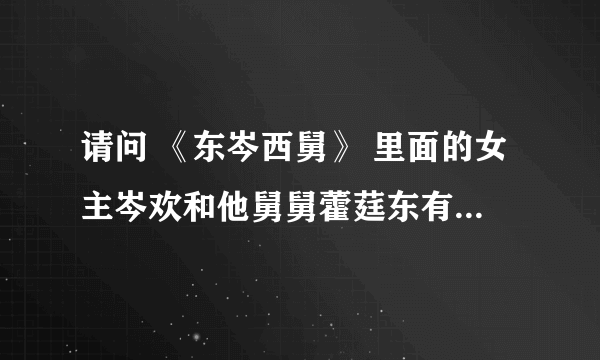 请问 《东岑西舅》 里面的女主岑欢和他舅舅藿莛东有...